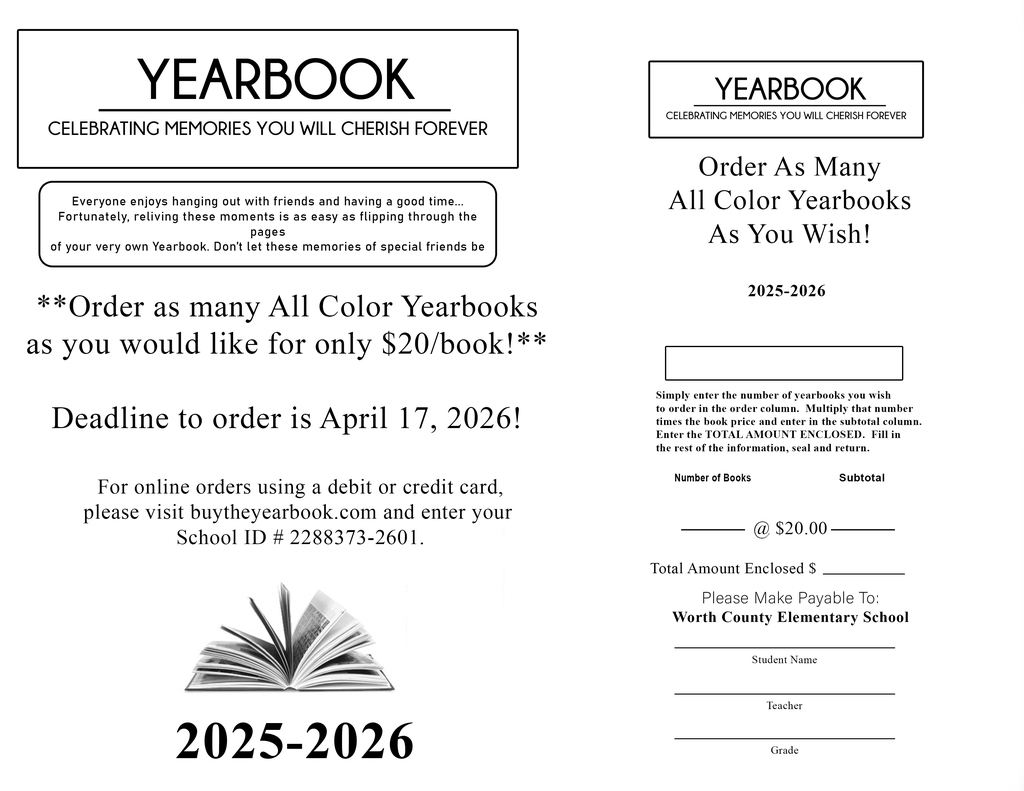 YEARBOOK

CELEBRATING MEMORIES YOU WILL CHERISH FOREVER

Everyone enjoys hanging out with friends and having a good time... Fortunately, reliving these moments is as easy as flipping through the pages of your very own Yearbook. Don't let these memories of special friends be

**Order as many All Color Yearbooks as you would like for only $20/book!**

Deadline to order is April 17, 2026!

For online orders using a debit or credit card, please visit buytheyearbook.com and enter your School ID # 2288373-2601.

2025-2026

YEARBOOK

CELEBRATING MEMORIES YOU WILL CHERISH FOREVER

Order As Many All Color Yearbooks As You Wish!

2025-2026

Simply enter the number of yearbooks you wish to order in the order column. Multiply that number times the book price and enter in the subtotal column. Enter the TOTAL AMOUNT ENCLOSED. Fill in the rest of the information, seal and return.

Number of Books Subtotal

@ $20.00

Total Amount Enclosed $

Please Make Payable To:
Worth County Elementary School

Student Name

Teacher

Grade